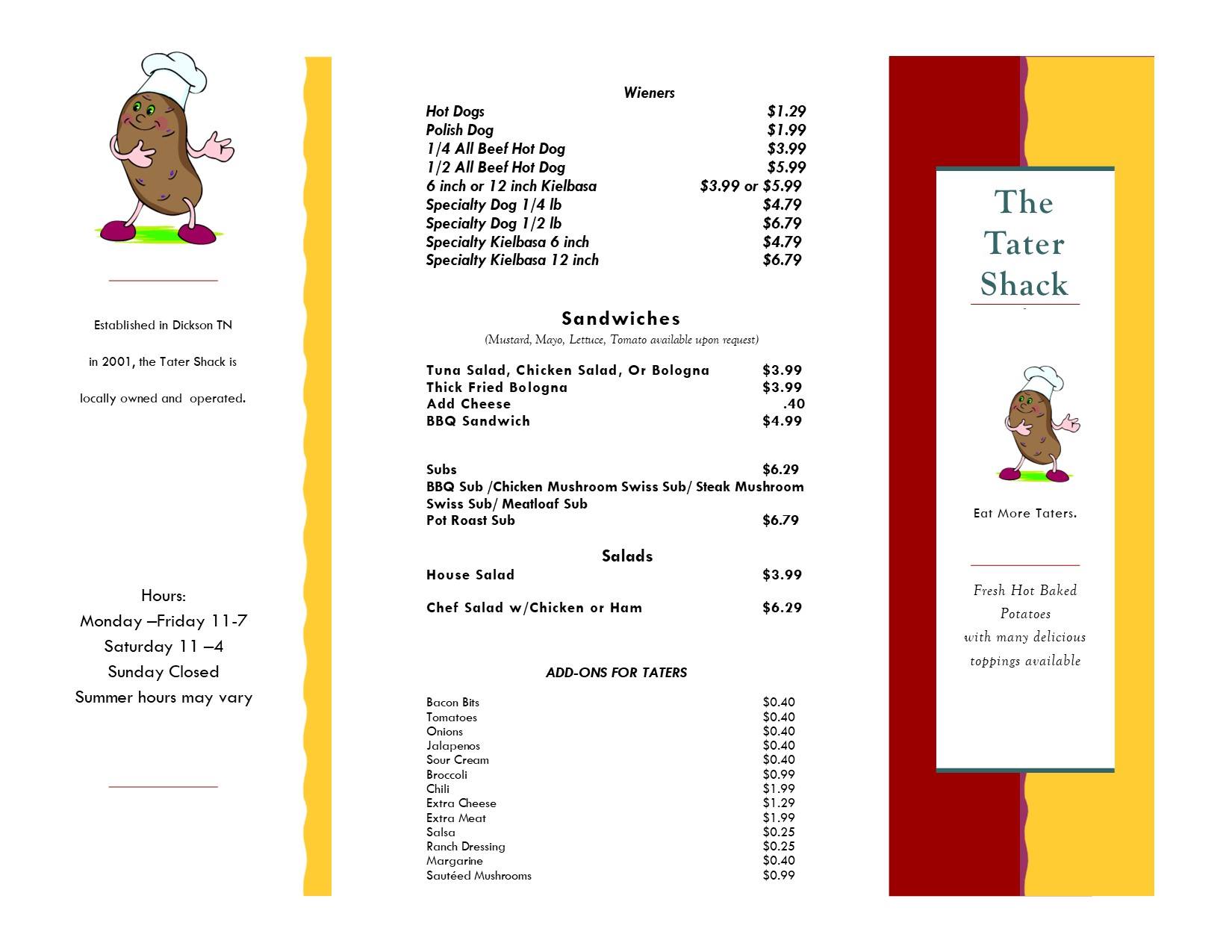 Established in Dickson TN

in 2001, the Tater Shack is

locally owned and operated.

Hours:
Monday –Friday 11-7
Saturday 11 –4
Sunday Closed
Summer hours may vary

Wieners
Hot Dogs $1.29
Polish Dog $1.99
1/4 All Beef Hot Dog $3.99
1/2 All Beef Hot Dog $5.99
6 inch or 12 inch Kielbasa $3.99 or $5.99
Specialty Dog 1/4 lb $4.79
Specialty Dog 1/2 lb $6.79
Specialty Kielbasa 6 inch $4.79
Specialty Kielbasa 12 inch $6.79

Sandwiches
(Mustard, Mayo, Lettuce, Tomato available upon request)

Tuna Salad, Chicken Salad, Or Bologna $3.99
Thick Fried Bologna $3.99
Add Cheese .40
BBQ Sandwich $4.99

Subs $6.29
BBQ Sub /Chicken Mushroom Swiss Sub/ Steak Mushroom Swiss Sub/ Meatloaf Sub
Pot Roast Sub $6.79

Salads
House Salad $3.99

Chef Salad w/Chicken or Ham $6.29

ADD-ONS FOR TATERS

Bacon Bits $0.40
Tomatoes $0.40
Onions $0.40
Jalapenos $0.40
Sour Cream $0.40
Broccoli $0.99
Chili $1.99
Extra Cheese $1.29
Extra Meat $1.99
Salsa $0.25
Ranch Dressing $0.25
Margarine $0.40
Sautéed Mushrooms $0.99

The
Tater
Shack

Eat More Taters.

Fresh Hot Baked Potatoes
with many delicious toppings available